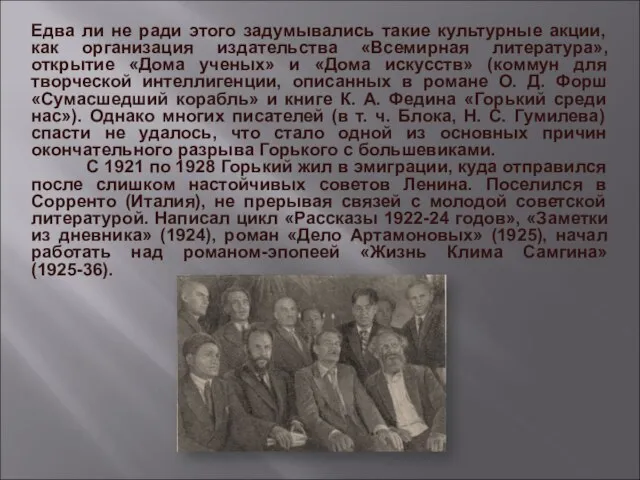 Едва ли не ради этого задумывались такие культурные акции, как организация издательства «Всемирная литература», открытие «Дома ученых» и «Дома искусств» (коммун для творческой интеллигенции, описанных в романе О. Д. Форш «Сумасшедший корабль» и книге К. А. Федина «Горький среди нас»). Однако многих писателей (в т. ч. Блока, Н. С. Гумилева) спасти не удалось, что стало одной из основных причин окончательного разрыва Горького с большевиками.

С 1921 по 1928 Горький жил в эмиграции, куда отправился после слишком настойчивых советов Ленина. Поселился в Сорренто (Италия), не прерывая связей с молодой советской литературой. Написал цикл «Рассказы 1922-24 годов», «Заметки из дневника» (1924), роман «Дело Артамоновых» (1925), начал работать над романом-эпопеей «Жизнь Клима Самгина» (1925-36).